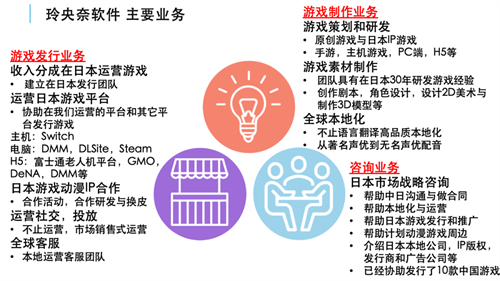 玲央奈软件 主要业务

游戏发行业务
收入分成在日本运营游戏
• 建立在日本发行团队
运营日本游戏平台
• 协助在我们运营的平台和其它平台发行游戏
主机：Switch
电脑：DMM，DLSite，Steam
H5：富士通老人机平台，GMO，DeNA，DMM等
日本游戏动漫IP合作
• 合作活动，合作研发与换皮
运营社交，投放
• 不止运营，市场销售式运营
全球客服
• 本地运营客服团队

游戏制作业务
游戏策划和研发
• 原创游戏与日本IP游戏
• 手游，主机游戏，PC端，H5等
游戏素材制作
• 团队具有在日本30年研发游戏经验
• 创作剧本，角色设计，设计2D美术与制作3D模型等
全球本地化
• 不止语言翻译高品质本地化
• 从著名声优到无名声优配音

咨询业务
日本市场战略咨询
• 帮助中日沟通与做合同
• 帮助本地化与运营
• 帮助日本游戏发行和推广
• 帮助计划动漫游戏周边
• 介绍日本本地公司，IP版权，发行商和广告公司等
• 已经协助发行了10款中国游戏